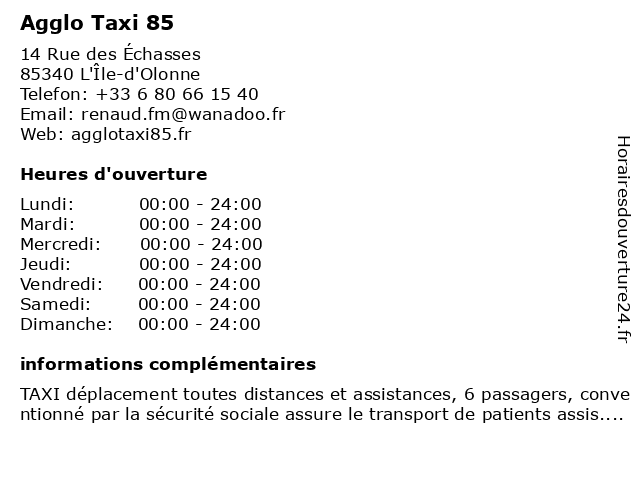 Agglo Taxi 85

14 Rue des Échasses
85340 L'Île-d'Olonne
Telefon: +33 6 80 66 15 40
Email: renaud.fm@wanadoo.fr
Web: agglotaxi85.fr

Heures d'ouverture

| | |
|---|---|
| Lundi: | 00:00 - 24:00 |
| Mardi: | 00:00 - 24:00 |
| Mercredi: | 00:00 - 24:00 |
| Jeudi: | 00:00 - 24:00 |
| Vendredi: | 00:00 - 24:00 |
| Samedi: | 00:00 - 24:00 |
| Dimanche: | 00:00 - 24:00 |

informations complémentaires

TAXI déplacement toutes distances et assistances, 6 passagers, conventionné par la sécurité sociale assure le transport de patients assis....

Horairesdouverture24.fr